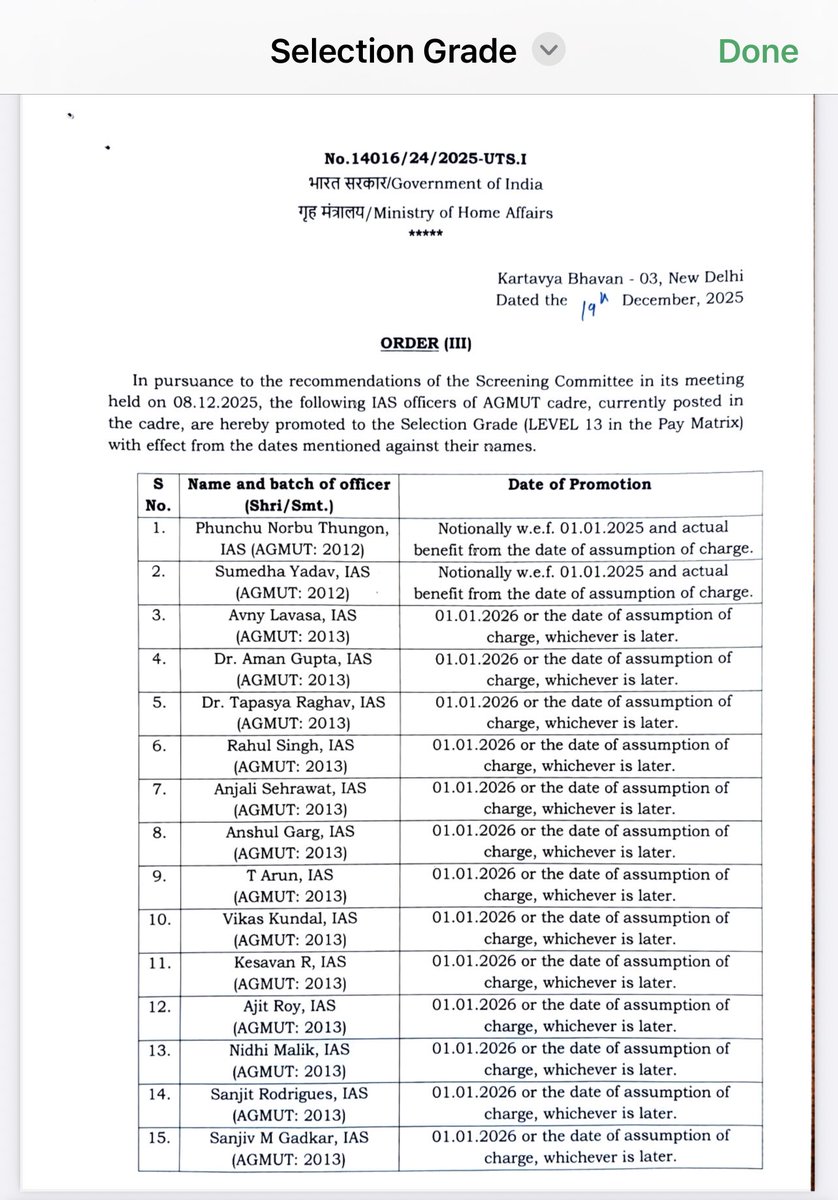 Selection Grade

Done

No.14016/24/2025-UTS.I
भारत सरकार/Government of India
गृह मंत्रालय/Ministry of Home Affairs
*****

Kartavya Bhavan - 03, New Delhi
Dated the 19th December, 2025

ORDER (III)

In pursuance to the recommendations of the Screening Committee in its meeting held on 08.12.2025, the following IAS officers of AGMUT cadre, currently posted in the cadre, are hereby promoted to the Selection Grade (LEVEL 13 in the Pay Matrix) with effect from the dates mentioned against their names.

| S No. | Name and batch of officer (Shri/Smt.) | Date of Promotion |
|---|---|---|
| 1. | Phunchu Norbu Thungon, IAS (AGMUT: 2012) | Notionally w.e.f. 01.01.2025 and actual benefit from the date of assumption of charge. |
| 2. | Sumedha Yadav, IAS (AGMUT: 2012) | Notionally w.e.f. 01.01.2025 and actual benefit from the date of assumption of charge. |
| 3. | Avny Lavasa, IAS (AGMUT: 2013) | 01.01.2026 or the date of assumption of charge, whichever is later. |
| 4. | Dr. Aman Gupta, IAS (AGMUT: 2013) | 01.01.2026 or the date of assumption of charge, whichever is later. |
| 5. | Dr. Tapasya Raghav, IAS (AGMUT: 2013) | 01.01.2026 or the date of assumption of charge, whichever is later. |
| 6. | Rahul Singh, IAS (AGMUT: 2013) | 01.01.2026 or the date of assumption of charge, whichever is later. |
| 7. | Anjali Sehrawat, IAS (AGMUT: 2013) | 01.01.2026 or the date of assumption of charge, whichever is later. |
| 8. | Anshul Garg, IAS (AGMUT: 2013) | 01.01.2026 or the date of assumption of charge, whichever is later. |
| 9. | T Arun, IAS (AGMUT: 2013) | 01.01.2026 or the date of assumption of charge, whichever is later. |
| 10. | Vikas Kundal, IAS (AGMUT: 2013) | 01.01.2026 or the date of assumption of charge, whichever is later. |
| 11. | Kesavan R, IAS (AGMUT: 2013) | 01.01.2026 or the date of assumption of charge, whichever is later. |
| 12. | Ajit Roy, IAS (AGMUT: 2013) | 01.01.2026 or the date of assumption of charge, whichever is later. |
| 13. | Nidhi Malik, IAS (AGMUT: 2013) | 01.01.2026 or the date of assumption of charge, whichever is later. |
| 14. | Sanjit Rodrigues, IAS (AGMUT: 2013) | 01.01.2026 or the date of assumption of charge, whichever is later. |
| 15. | Sanjiv M Gadkar, IAS (AGMUT: 2013) | 01.01.2026 or the date of assumption of charge, whichever is later. |